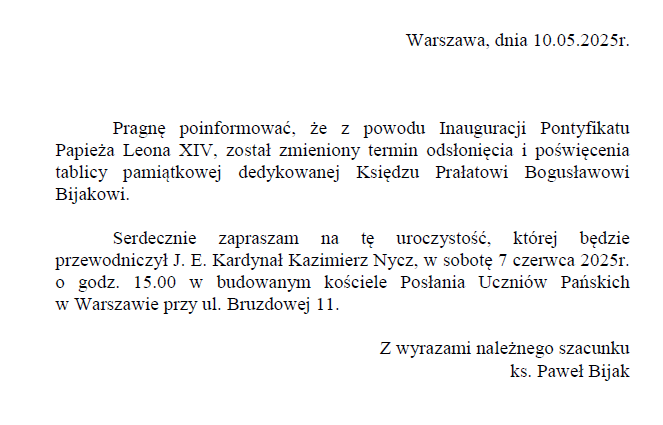 Warszawa, dnia 10.05.2025r.

Pragnę poinformować, że z powodu Inauguracji Pontyfikatu Papieża Leona XIV, został zmieniony termin odsłonięcia i poświęcenia tablicy pamiątkowej dedykowanej Księdzu Prałatowi Bogusławowi Bijakowi.

Serdecznie zapraszam na tę uroczystość, której będzie przewodniczył J. E. Kardynał Kazimierz Nycz, w sobotę 7 czerwca 2025r. o godz. 15.00 w budowanym kościele Posłania Uczniów Pańskich w Warszawie przy ul. Bruzdowej 11.

Z wyrazami należnego szacunku
ks. Paweł Bijak